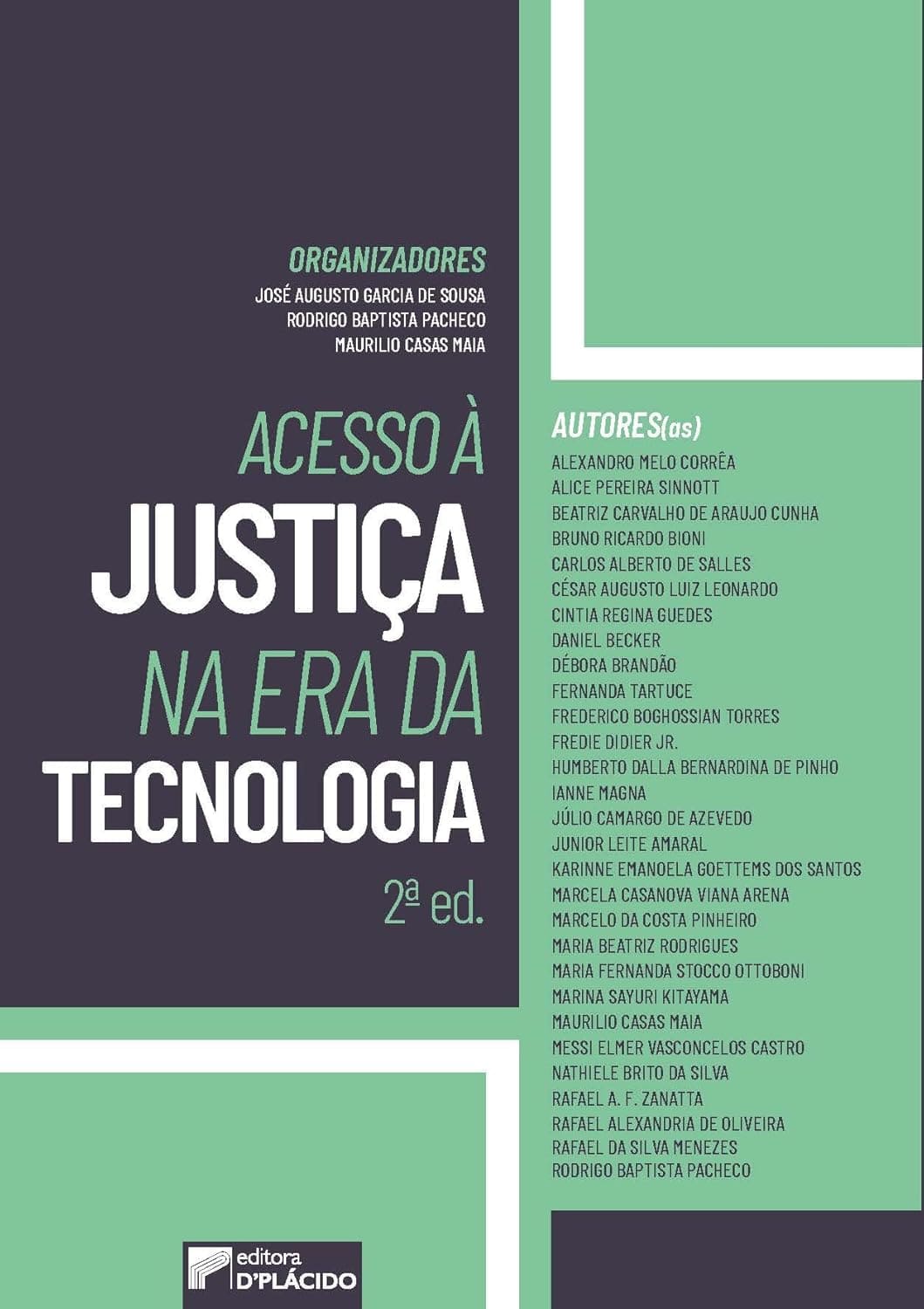 ORGANIZADORES
JOSÉ AUGUSTO GARCIA DE SOUSA
RODRIGO BAPTISTA PACHECO
MAURILIO CASAS MAIA

ACESSO À
JUSTIÇA
NA ERA DA
TECNOLOGIA
2ª ed.

AUTORES(as)
ALEXANDRO MELO CORRÊA
ALICE PEREIRA SINNOTT
BEATRIZ CARVALHO DE ARAUJO CUNHA
BRUNO RICARDO BIONI
CARLOS ALBERTO DE SALLES
CÉSAR AUGUSTO LUIZ LEONARDO
CINTIA REGINA GUEDES
DANIEL BECKER
DÉBORA BRANDÃO
FERNANDA TARTUCE
FREDERICO BOGHOSSIAN TORRES
FREDIE DIDIER JR.
HUMBERTO DALLA BERNARDINA DE PINHO
IANNE MAGNA
JÚLIO CAMARGO DE AZEVEDO
JUNIOR LEITE AMARAL
KARINNE EMANOELA GOETTEMS DOS SANTOS
MARCELA CASANOVA VIANA ARENA
MARCELO DA COSTA PINHEIRO
MARIA BEATRIZ RODRIGUES
MARIA FERNANDA STOCCO OTTOBONI
MARINA SAYURI KITAYAMA
MAURILIO CASAS MAIA
MESSI ELMER VASCONCELOS CASTRO
NATHIELE BRITO DA SILVA
RAFAEL A. F. ZANATTA
RAFAEL ALEXANDRIA DE OLIVEIRA
RAFAEL DA SILVA MENEZES
RODRIGO BAPTISTA PACHECO

editora
D'PLÁCIDO